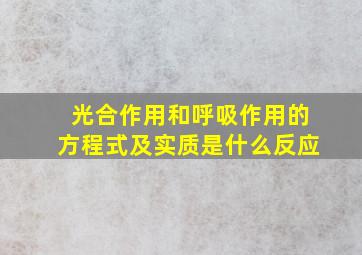 光合作用和呼吸作用的方程式及实质是什么反应